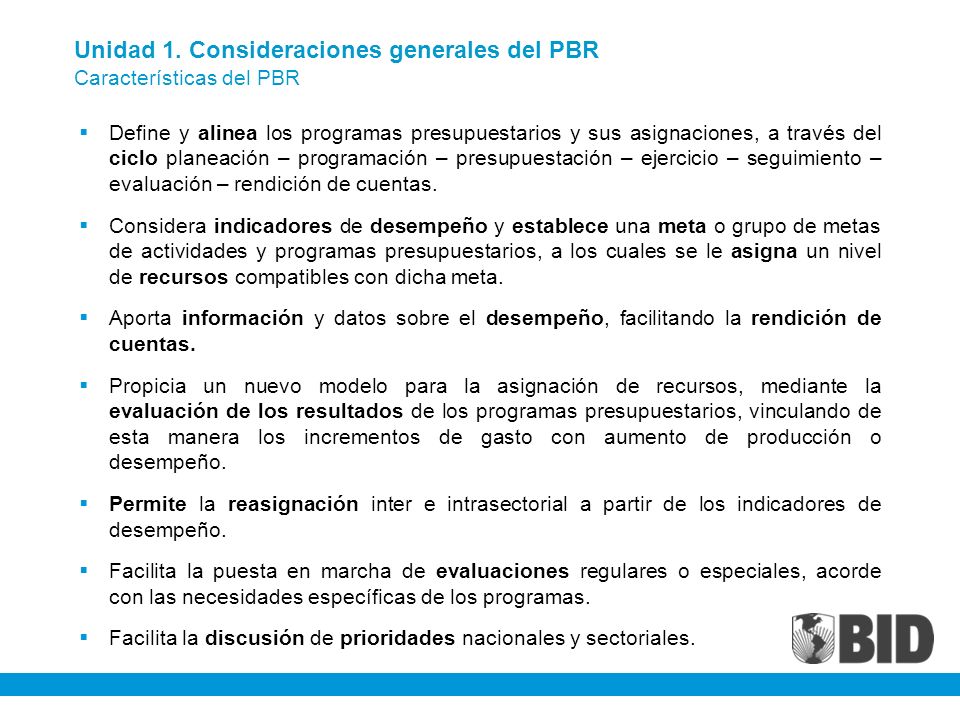 Unidad 1. Consideraciones generales del PBR
Características del PBR

▪ Define y alinea los programas presupuestarios y sus asignaciones, a través del ciclo planeación – programación – presupuestación – ejercicio – seguimiento – evaluación – rendición de cuentas.

▪ Considera indicadores de desempeño y establece una meta o grupo de metas de actividades y programas presupuestarios, a los cuales se le asigna un nivel de recursos compatibles con dicha meta.

▪ Aporta información y datos sobre el desempeño, facilitando la rendición de cuentas.

▪ Propicia un nuevo modelo para la asignación de recursos, mediante la evaluación de los resultados de los programas presupuestarios, vinculando de esta manera los incrementos de gasto con aumento de producción o desempeño.

▪ Permite la reasignación inter e intrasectorial a partir de los indicadores de desempeño.

▪ Facilita la puesta en marcha de evaluaciones regulares o especiales, acorde con las necesidades específicas de los programas.

▪ Facilita la discusión de prioridades nacionales y sectoriales.

BID